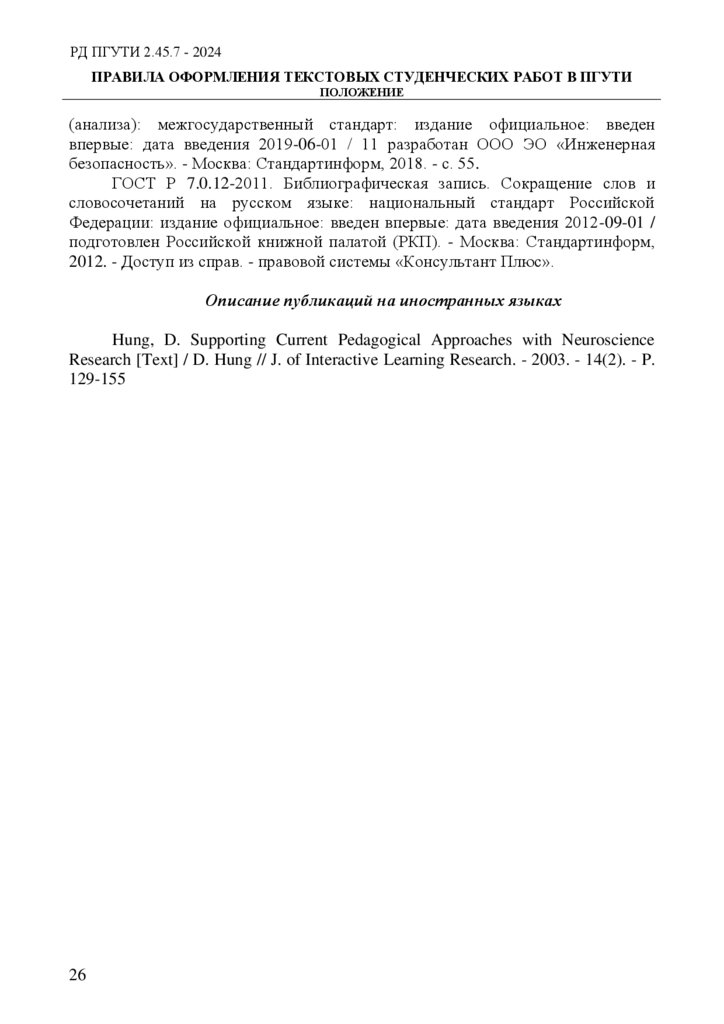 РД ПГУТИ 2.45.7 - 2024

ПРАВИЛА ОФОРМЛЕНИЯ ТЕКСТОВЫХ СТУДЕНЧЕСКИХ РАБОТ В ПГУТИ
ПОЛОЖЕНИЕ

(анализа): межгосударственный стандарт: издание официальное: введен впервые: дата введения 2019-06-01 / 11 разработан ООО ЭО «Инженерная безопасность». - Москва: Стандартинформ, 2018. - с. 55.

ГОСТ Р 7.0.12-2011. Библиографическая запись. Сокращение слов и словосочетаний на русском языке: национальный стандарт Российской Федерации: издание официальное: введен впервые: дата введения 2012-09-01 / подготовлен Российской книжной палатой (РКП). - Москва: Стандартинформ, 2012. - Доступ из справ. - правовой системы «Консультант Плюс».

Описание публикаций на иностранных языках

Hung, D. Supporting Current Pedagogical Approaches with Neuroscience Research [Text] / D. Hung // J. of Interactive Learning Research. - 2003. - 14(2). - P. 129-155

26